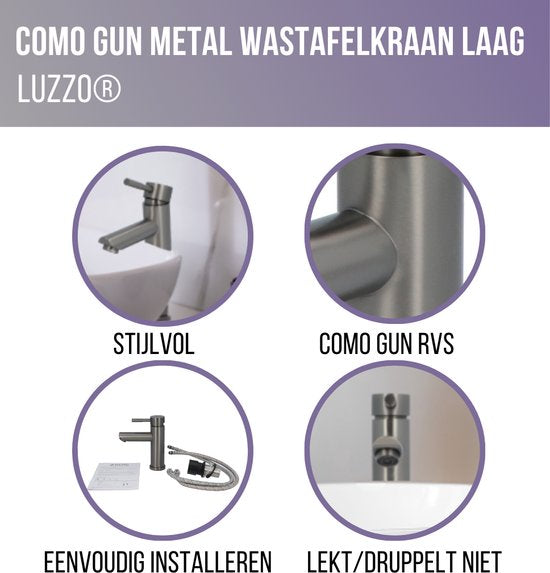 COMO GUN METAL WASTAFELKRAAN LAAG
LUZZO®

STIJLVOL

COMO GUN RVS

EENVOUDIG INSTALLEREN

LEKT/DRUPPELT NIET